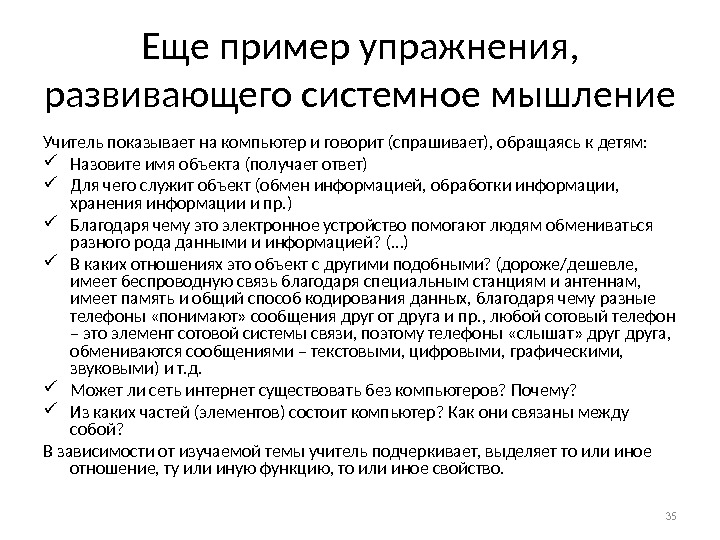 Еще пример упражнения, развивающего системное мышление

Учитель показывает на компьютер и говорит (спрашивает), обращаясь к детям:
✓ Назовите имя объекта (получает ответ)
✓ Для чего служит объект (обмен информацией, обработки информации, хранения информации и пр.)
✓ Благодаря чему это электронное устройство помогают людям обмениваться разного рода данными и информацией? (…)
✓ В каких отношениях это объект с другими подобными? (дороже/дешевле, имеет беспроводную связь благодаря специальным станциям и антеннам, имеет память и общий способ кодирования данных, благодаря чему разные телефоны «понимают» сообщения друг от друга и пр., любой сотовый телефон – это элемент сотовой системы связи, поэтому телефоны «слышат» друг друга, обмениваются сообщениями – текстовыми, цифровыми, графическими, звуковыми) и т.д.
✓ Может ли сеть интернет существовать без компьютеров? Почему?
✓ Из каких частей (элементов) состоит компьютер? Как они связаны между собой?
В зависимости от изучаемой темы учитель подчеркивает, выделяет то или иное отношение, ту или иную функцию, то или иное свойство.

35